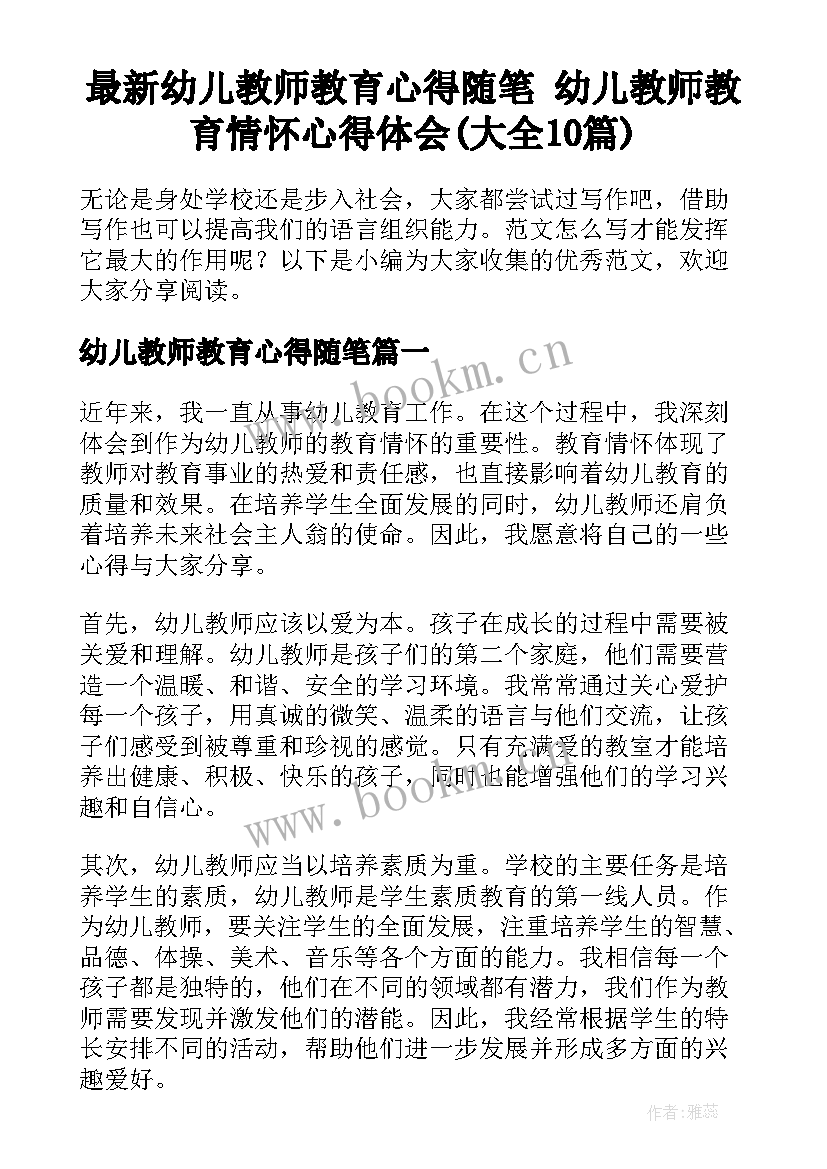 最新幼儿教师教育心得随笔 幼儿教师教育情怀心得体会(大全10篇)

无论是身处学校还是步入社会，大家都尝试过写作吧，借助写作也可以提高我们的语言组织能力。范文怎么写才能发挥它最大的作用呢？以下是小编为大家收集的优秀范文，欢迎大家分享阅读。

幼儿教师教育心得随笔篇一

www.bookm.cn

近年来，我一直从事幼儿教育工作。在这个过程中，我深刻体会到作为幼儿教师的教育情怀的重要性。教育情怀体现了教师对教育事业的热爱和责任感，也直接影响着幼儿教育的质量和效果。在培养学生全面发展的同时，幼儿教师还肩负着培养未来社会主人翁的使命。因此，我愿意将自己的一些心得与大家分享。

首先，幼儿教师应该以爱为本。孩子在成长的过程中需要被关爱和理解。幼儿教师是孩子们的第二个家庭，他们需要营造一个温暖、和谐、安全的学习环境。我常常通过关心爱护每一个孩子，用真诚的微笑、温柔的语言与他们交流，让孩子们感受到被尊重和珍视的感觉。只有充满爱的教室才能培养出健康、积极、快乐的孩子，同时也能增强他们的学习兴趣和自信心。

www.bookm.cn

其次，幼儿教师应当以培养素质为重。学校的主要任务是培养学生的素质，幼儿教师是学生素质教育的第一线人员。作为幼儿教师，要关注学生的全面发展，注重培养学生的智慧、品德、体操、美术、音乐等各个方面的能力。我相信每一个孩子都是独特的，他们在不同的领域都有潜力，我们作为教师需要发现并激发他们的潜能。因此，我经常根据学生的特长安排不同的活动，帮助他们进一步发展并形成多方面的兴趣爱好。

作者：雅蕊